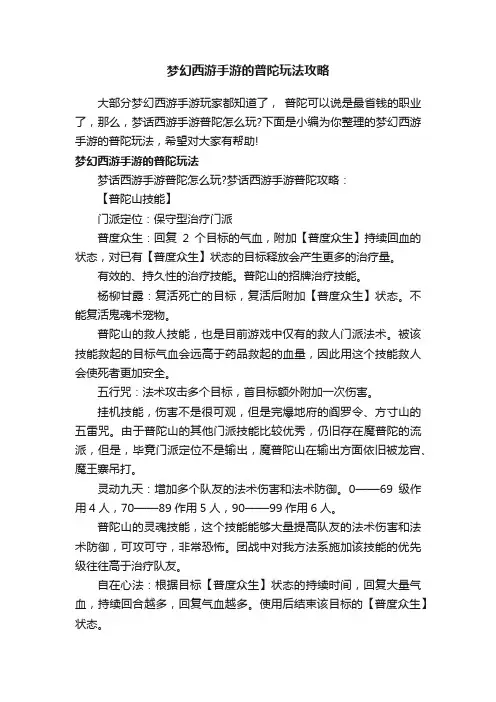 梦幻西游手游的普陀玩法攻略

大部分梦幻西游手游玩家都知道了， 普陀可以说是最省钱的职业了，那么，梦话西游手游普陀怎么玩?下面是小编为你整理的梦幻西游手游的普陀玩法，希望对大家有帮助!

梦幻西游手游的普陀玩法

梦话西游手游普陀怎么玩?梦话西游手游普陀攻略：

【普陀山技能】

门派定位：保守型治疗门派

普度众生：回复 2 个目标的气血，附加【普度众生】持续回血的状态，对已有【普度众生】状态的目标释放会产生更多的治疗量。

有效的、持久性的治疗技能。普陀山的招牌治疗技能。

杨柳甘露：复活死亡的目标，复活后附加【普度众生】状态。不能复活鬼魂术宠物。

普陀山的救人技能，也是目前游戏中仅有的救人门派法术。被该技能救起的目标气血会远高于药品救起的血量，因此用这个技能救人会使死者更加安全。

五行咒：法术攻击多个目标，首目标额外附加一次伤害。

挂机技能，伤害不是很可观，但是完爆地府的阎罗令、方寸山的五雷咒。由于普陀山的其他门派技能比较优秀，仍旧存在魔普陀的流派，但是，毕竟门派定位不是输出，魔普陀山在输出方面依旧被龙宫、魔王寨吊打。

灵动九天：增加多个队友的法术伤害和法术防御。0——69 级作用 4 人，70——89 作用 5 人，90——99 作用 6 人。

普陀山的灵魂技能，这个技能能够大量提高队友的法术伤害和法术防御，可攻可守，非常恐怖。团战中对我方法系施加该技能的优先级往往高于治疗队友。

自在心法：根据目标【普度众生】状态的持续时间，回复大量气血，持续回合越多，回复气血越多。使用后结束该目标的【普度众生】状态。